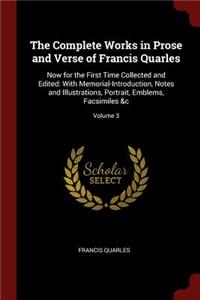 The Complete Works in Prose and Verse of Francis Quarles

Now for the First Time Collected and Edited: With Memorial-Introduction, Notes and Illustrations, Portrait, Emblems, Facsimiles &c

Volume 3

Scholar SELECT

FRANCIS QUARLES